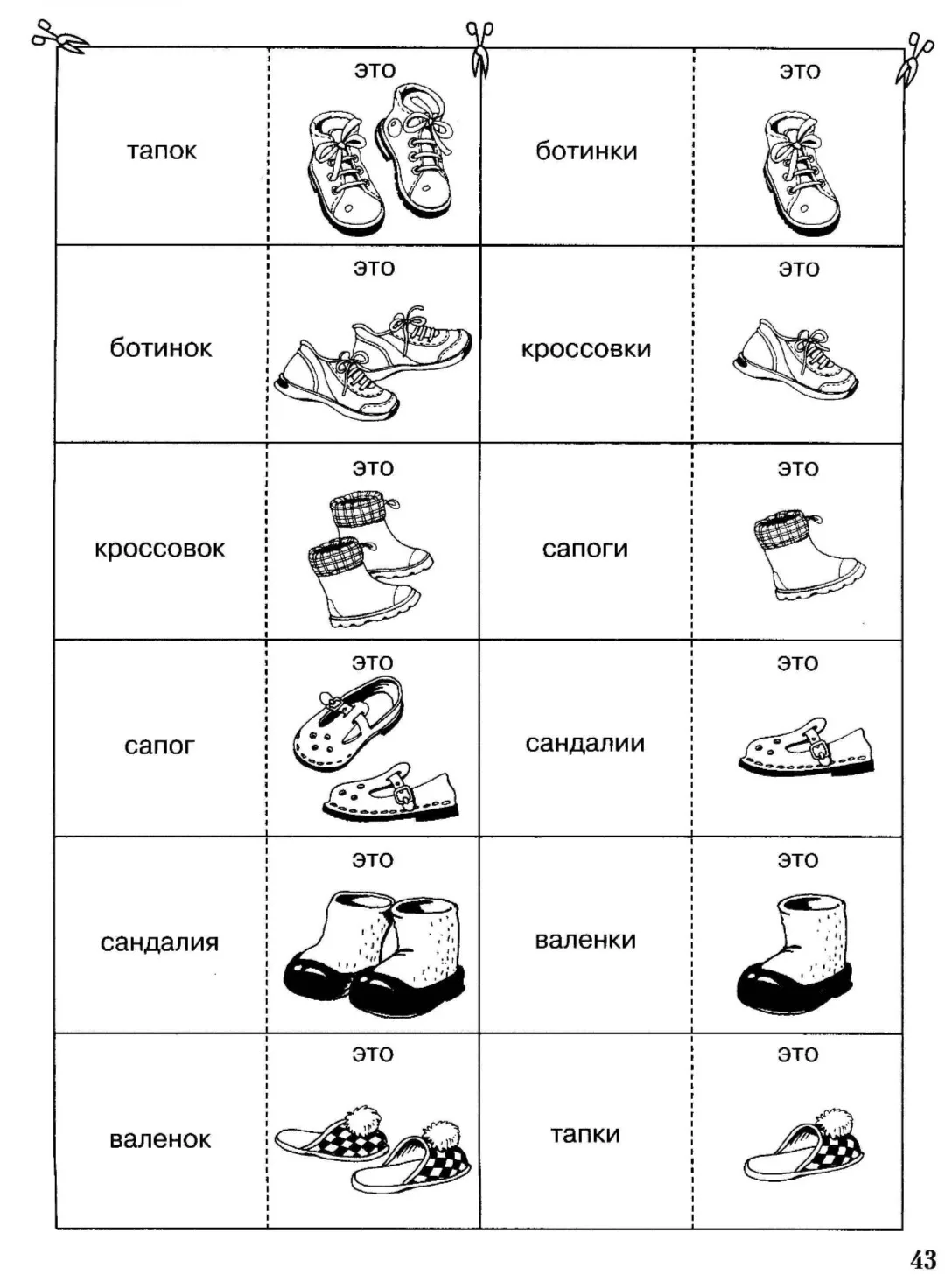 | тапок | это | ботинки | это |
|---|---|---|---|
| ботинок | это | кроссовки | это |
| кроссовок | это | сапоги | это |
| сапог | это | сандалии | это |
| сандалия | это | валенки | это |
| валенок | это | тапки | это |

43